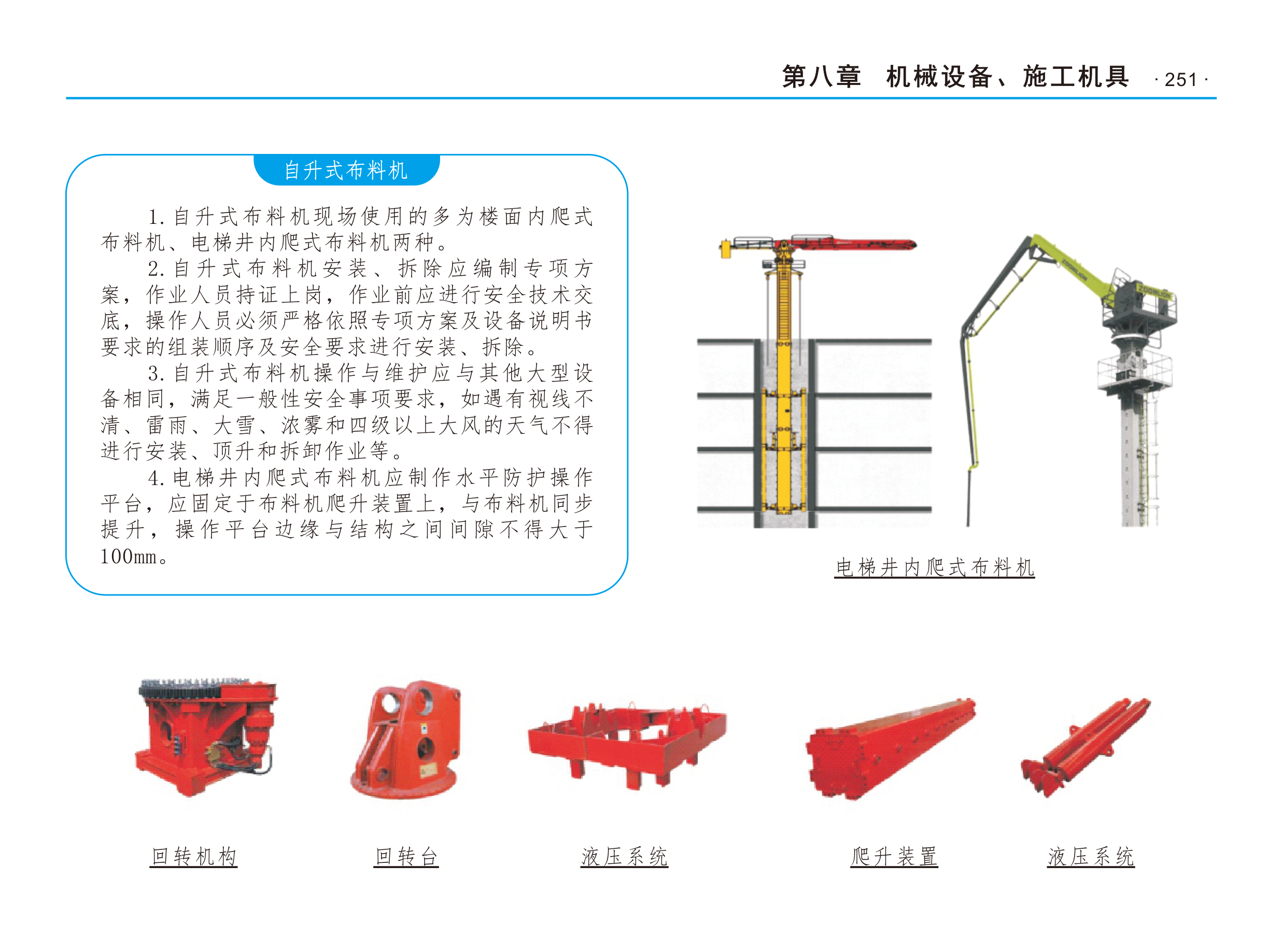 第八章　机械设备、施工机具　· 251 ·

自升式布料机

1. 自升式布料机现场使用的多为楼面内爬式布料机、电梯井内爬式布料机两种。

2. 自升式布料机安装、拆除应编制专项方案，作业人员持证上岗，作业前应进行安全技术交底，操作人员必须严格依照专项方案及设备说明书要求的组装顺序及安全要求进行安装、拆除。

3. 自升式布料机操作与维护应与其他大型设备相同，满足一般性安全事项要求，如遇有视线不清、雷雨、大雪、浓雾和四级以上大风的天气不得进行安装、顶升和拆卸作业等。

4. 电梯井内爬式布料机应制作水平防护操作平台，应固定于布料机爬升装置上，与布料机同步提升，操作平台边缘与结构之间间隙不得大于100mm。

ZOOMLION

ZOOMLION

电梯井内爬式布料机

回转机构

回转台

液压系统

爬升装置

液压系统